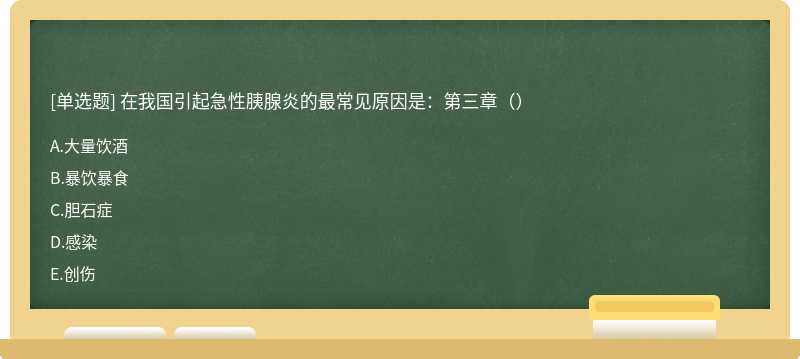 [单选题] 在我国引起急性胰腺炎的最常见原因是：第三章（）

A.大量饮酒

B.暴饮暴食

C.胆石症

D.感染

E.创伤